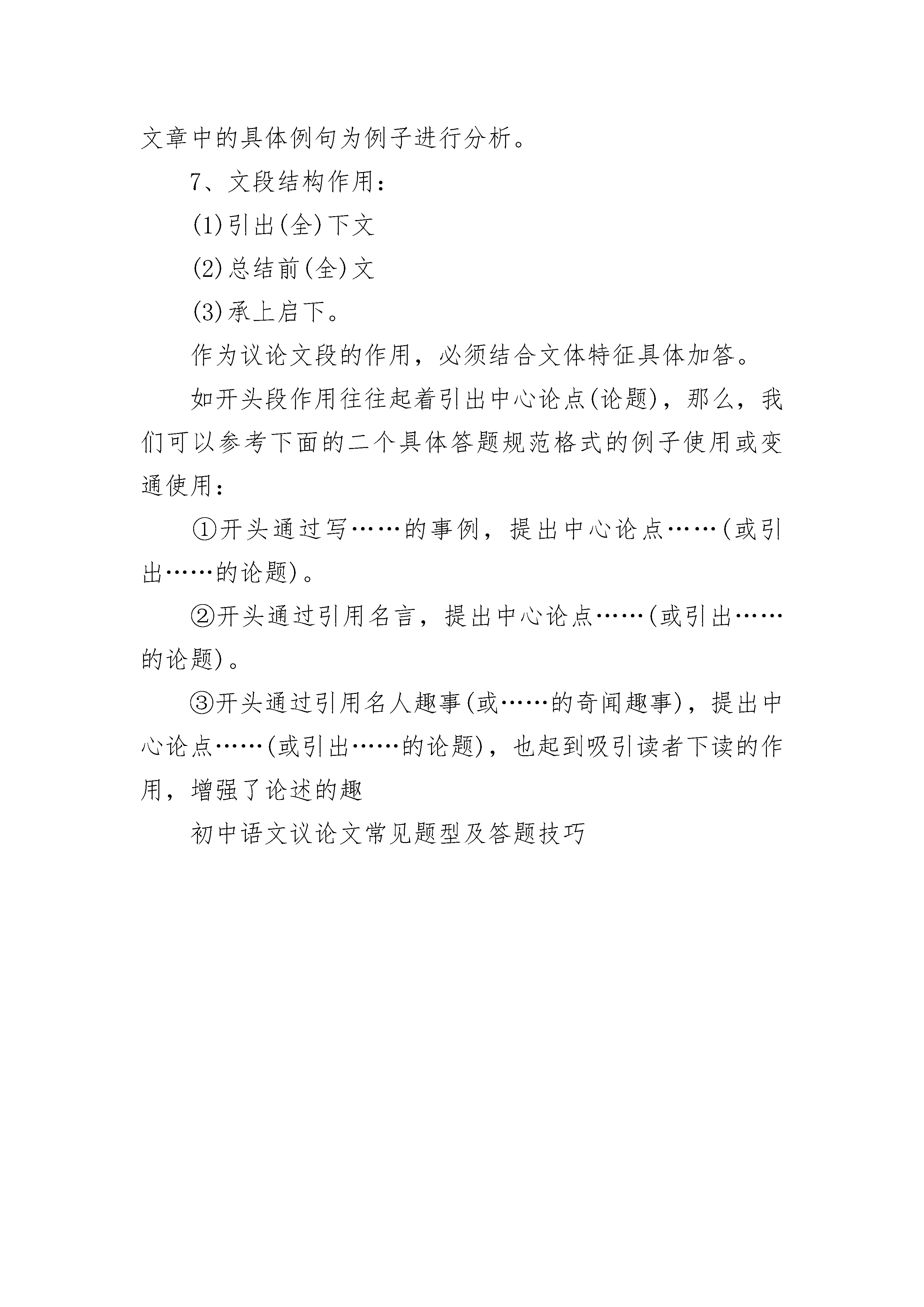 文章中的具体例句为例子进行分析。

7、文段结构作用：

(1)引出(全)下文

(2)总结前(全)文

(3)承上启下。

作为议论文段的作用，必须结合文体特征具体加答。

如开头段作用往往起着引出中心论点(论题)，那么，我们可以参考下面的二个具体答题规范格式的例子使用或变通使用：

①开头通过写……的事例，提出中心论点……(或引出……的论题)。

②开头通过引用名言，提出中心论点……(或引出……的论题)。

③开头通过引用名人趣事(或……的奇闻趣事)，提出中心论点……(或引出……的论题)，也起到吸引读者下读的作用，增强了论述的趣

初中语文议论文常见题型及答题技巧